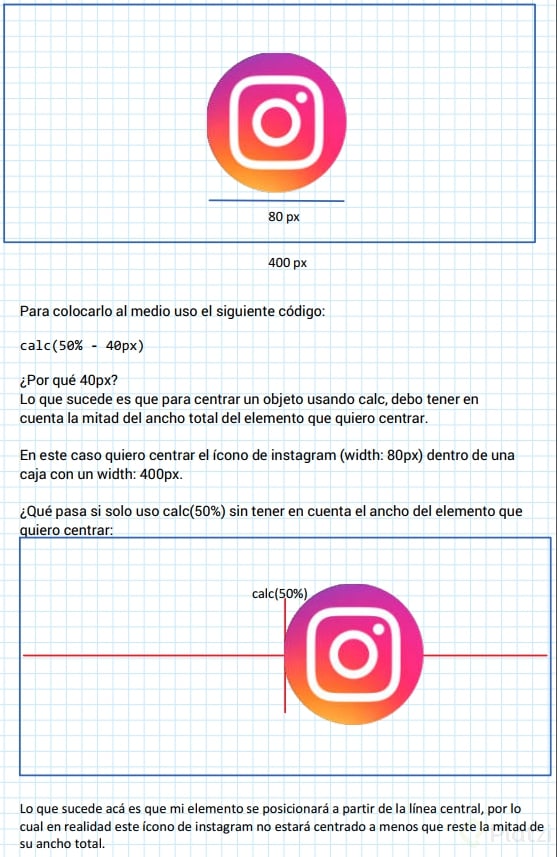 80 px

400 px

Para colocarlo al medio uso el siguiente código:

calc(50% - 40px)

¿Por qué 40px?
Lo que sucede es que para centrar un objeto usando calc, debo tener en cuenta la mitad del ancho total del elemento que quiero centrar.

En este caso quiero centrar el ícono de instagram (width: 80px) dentro de una caja con un width: 400px.

¿Qué pasa si solo uso calc(50%) sin tener en cuenta el ancho del elemento que quiero centrar:

calc(50%)

Lo que sucede acá es que mi elemento se posicionará a partir de la línea central, por lo cual en realidad este ícono de instagram no estará centrado a menos que reste la mitad de su ancho total.

Platzi